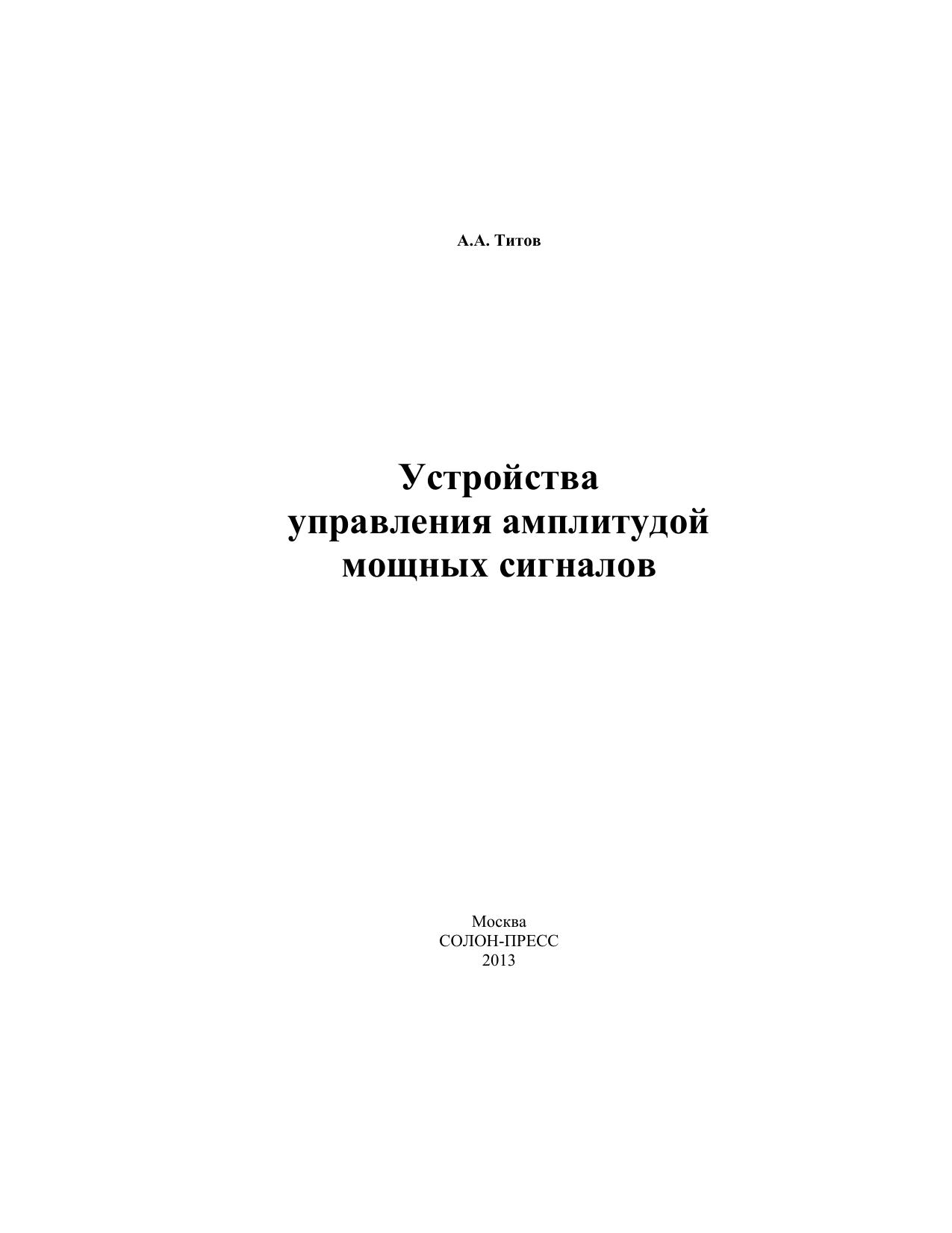 А.А. Титов

Устройства
управления амплитудой
мощных сигналов

Москва
СОЛОН-ПРЕСС
2013